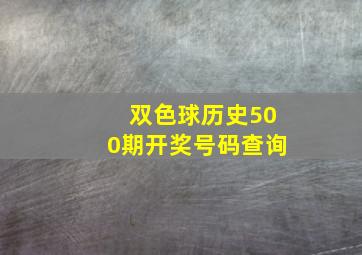 双色球历史500期开奖号码查询